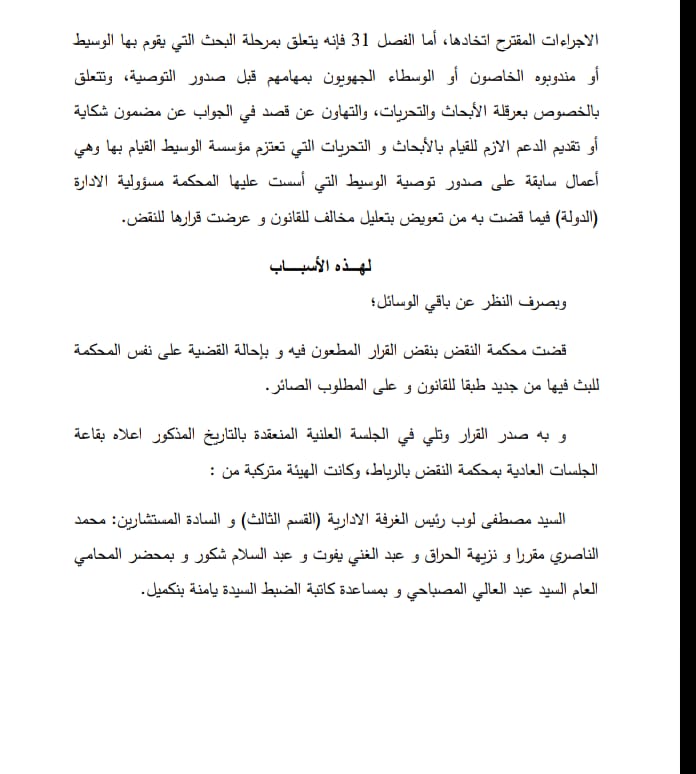 الاجراءات المقترح اتخادها، أما الفصل 31 فإنه يتعلق بمرحلة البحث التي يقوم بها الوسيط أو مندوبوه الخاصون أو الوسطاء الجهويون بمهامهم قبل صدور التوصية، وتتعلق بالخصوص بعرقلة الأبحاث والتحريات، والتهاون عن قصد في الجواب عن مضمون شكاية أو تقديم الدعم الازم للقيام بالأبحاث و التحريات التي تعتزم مؤسسة الوسيط القيام بها وهي أعمال سابقة على صدور توصية الوسيط التي أسست عليها المحكمة مسؤولية الادارة (الدولة) فيما قضت به من تعويض بتعليل مخالف للقانون و عرضت قرارها للنقض.

لهـذه الأسبـــاب

وبصرف النظر عن باقي الوسائل؛

قضت محكمة النقض بنقض القرار المطعون فيه و بإحالة القضية على نفس المحكمة للبث فيها من جديد طبقا للقانون و على المطلوب الصائر.

و به صدر القرار وتلي في الجلسة العلنية المنعقدة بالتاريخ المذكور اعلاه بقاعة الجلسات العادية بمحكمة النقض بالرباط، وكانت الهيئة متركبة من :

السيد مصطفى لوب رئيس الغرفة الادارية (القسم الثالث) و السادة المستشارين: محمد الناصري مقررا و نزيهة الحراق و عبد الغني يفوت و عبد السلام شكور و بمحضر المحامي العام السيد عبد العالي المصباحي و بمساعدة كاتبة الضبط السيدة يامنة بنكميل.